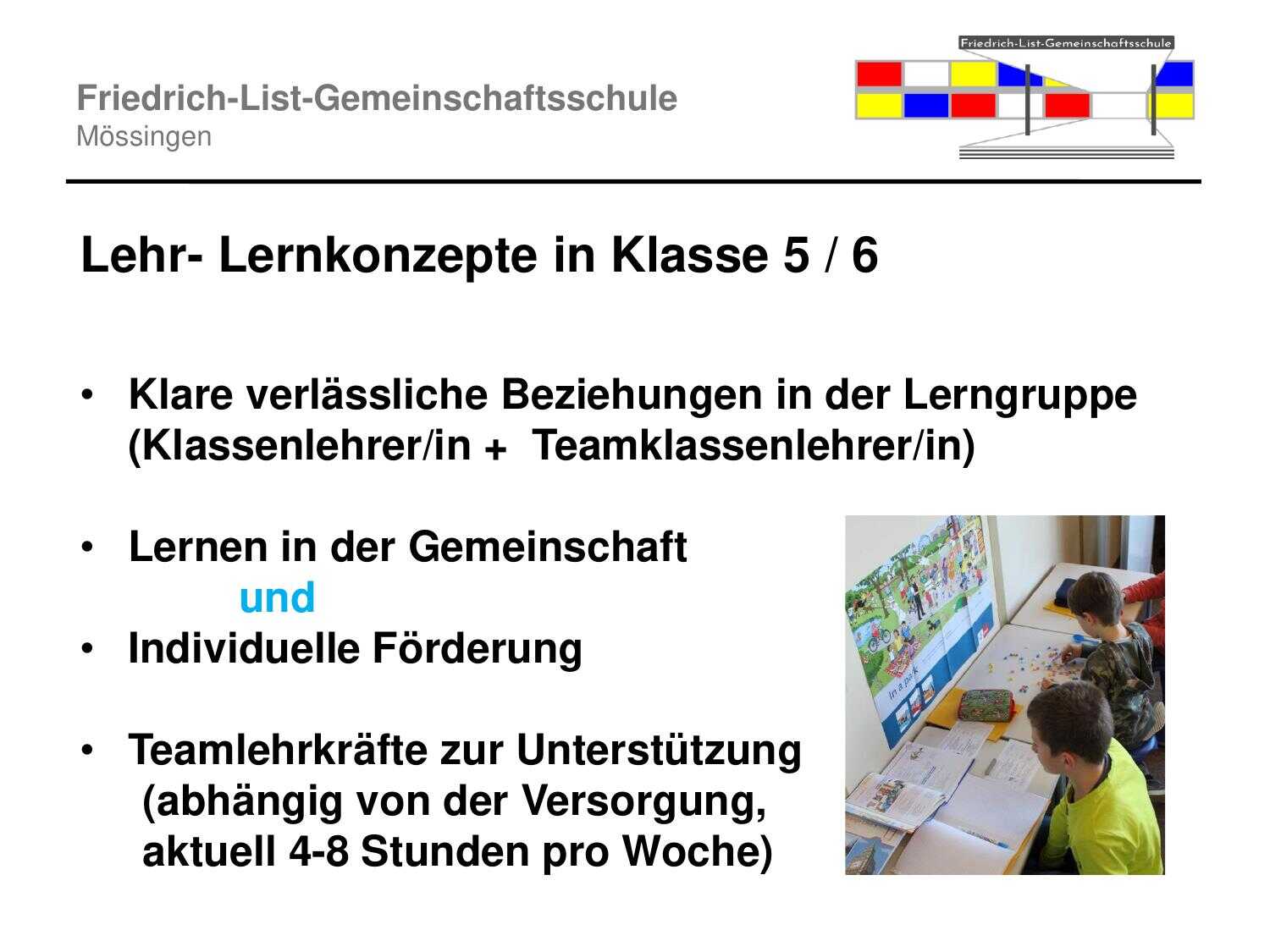 Friedrich-List-Gemeinschaftsschule
Mössingen

Friedrich-List-Gemeinschaftsschule

Lehr- Lernkonzepte in Klasse 5 / 6

• Klare verlässliche Beziehungen in der Lerngruppe (Klassenlehrer/in + Teamklassenlehrer/in)

• Lernen in der Gemeinschaft
und
• Individuelle Förderung

• Teamlehrkräfte zur Unterstützung (abhängig von der Versorgung, aktuell 4-8 Stunden pro Woche)